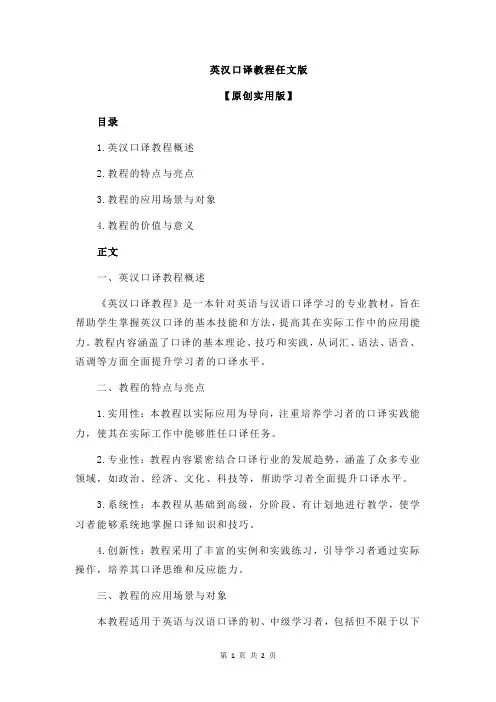 英汉口译教程任文版

【原创实用版】

目录

1.英汉口译教程概述

2.教程的特点与亮点

3.教程的应用场景与对象

4.教程的价值与意义

正文

一、英汉口译教程概述

《英汉口译教程》是一本针对英语与汉语口译学习的专业教材，旨在帮助学生掌握英汉口译的基本技能和方法，提高其在实际工作中的应用能力。教程内容涵盖了口译的基本理论、技巧和实践，从词汇、语法、语音、语调等方面全面提升学习者的口译水平。

二、教程的特点与亮点

1.实用性：本教程以实际应用为导向，注重培养学习者的口译实践能力，使其在实际工作中能够胜任口译任务。

2.专业性：教程内容紧密结合口译行业的发展趋势，涵盖了众多专业领域，如政治、经济、文化、科技等，帮助学习者全面提升口译水平。

3.系统性：本教程从基础到高级，分阶段、有计划地进行教学，使学习者能够系统地掌握口译知识和技巧。

4.创新性：教程采用了丰富的实例和实践练习，引导学习者通过实际操作，培养其口译思维和反应能力。

三、教程的应用场景与对象

本教程适用于英语与汉语口译的初、中级学习者，包括但不限于以下

第 1 页 共 2 页